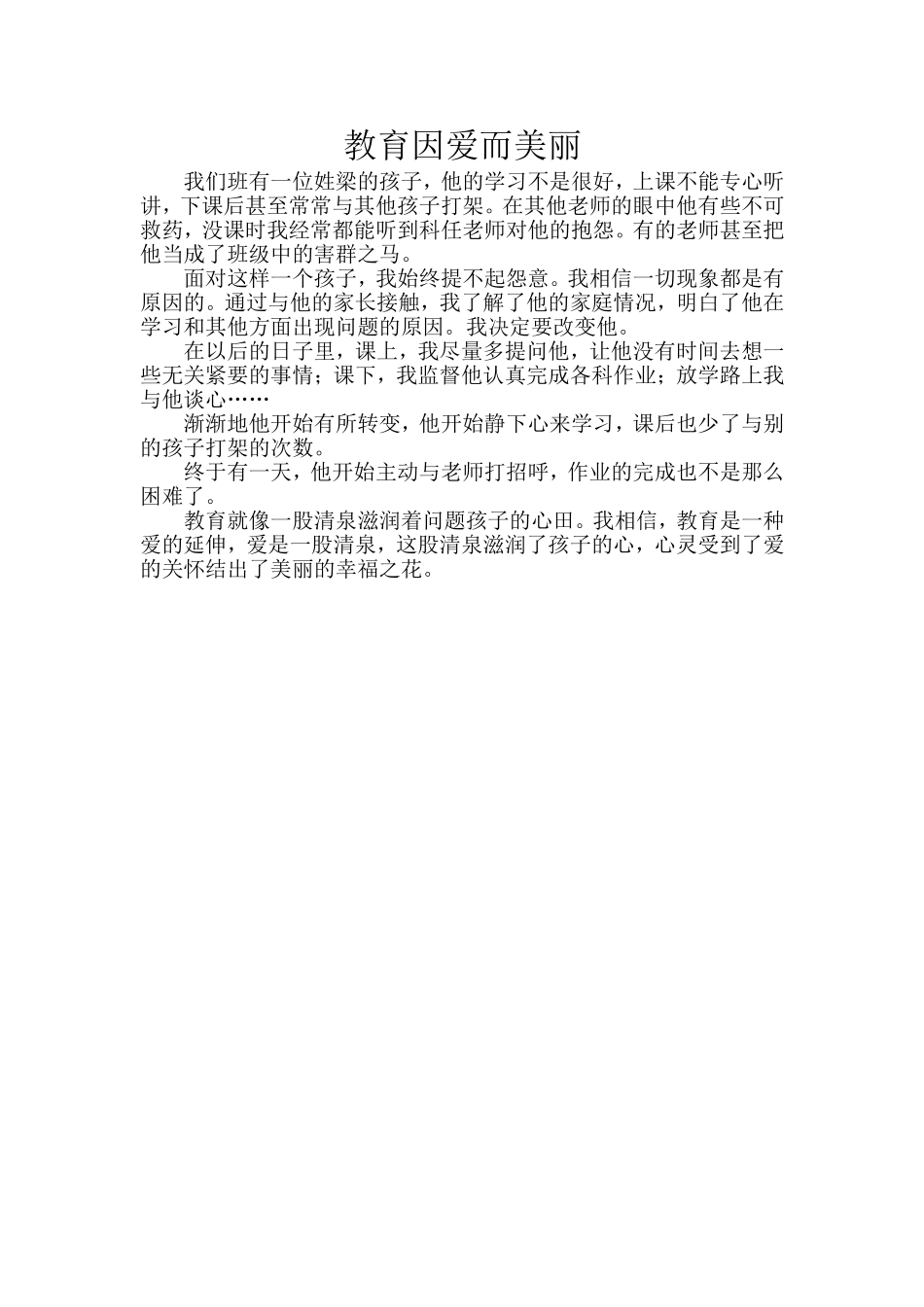 教育因爱而美丽

我们班有一位姓梁的孩子，他的学习不是很好，上课不能专心听讲，下课后甚至常常与其他孩子打架。在其他老师的眼中他有些不可救药，没课时我经常都能听到科任老师对他的抱怨。有的老师甚至把他当成了班级中的害群之马。

面对这样一个孩子，我始终提不起怨意。我相信一切现象都是有原因的。通过与他的家长接触，我了解了他的家庭情况，明白了他在学习和其他方面出现问题的原因。我决定要改变他。

在以后的日子里，课上，我尽量多提问他，让他没有时间去想一些无关紧要的事情；课下，我监督他认真完成各科作业；放学路上我与他谈心……

渐渐地他开始有所转变，他开始静下心来学习，课后也少了与别的孩子打架的次数。

终于有一天，他开始主动与老师打招呼，作业的完成也不是那么困难了。

教育就像一股清泉滋润着问题孩子的心田。我相信，教育是一种爱的延伸，爱是一股清泉，这股清泉滋润了孩子的心，心灵受到了爱的关怀结出了美丽的幸福之花。